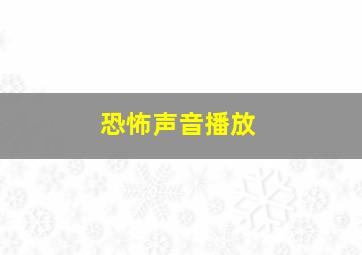 恐怖声音播放